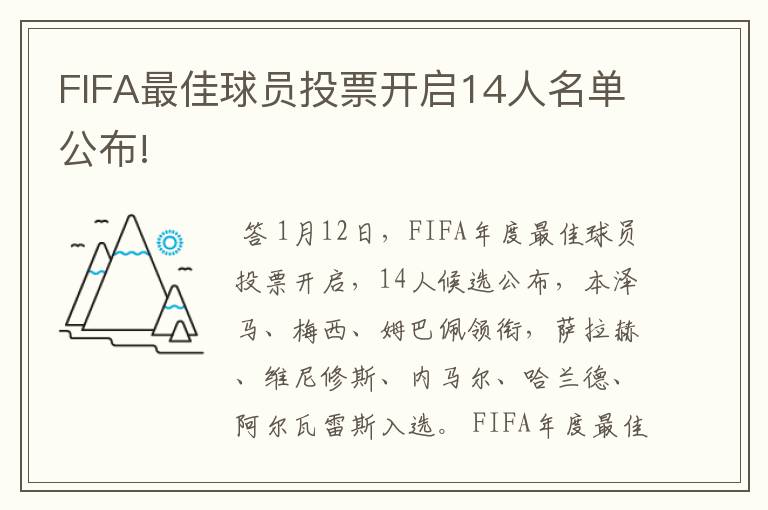 FIFA最佳球员投票开启14人名单公布!

答 1月12日，FIFA年度最佳球员投票开启，14人候选公布，本泽马、梅西、姆巴佩领衔，萨拉赫、维尼修斯、内马尔、哈兰德、阿尔瓦雷斯入选。FIFA年度最佳